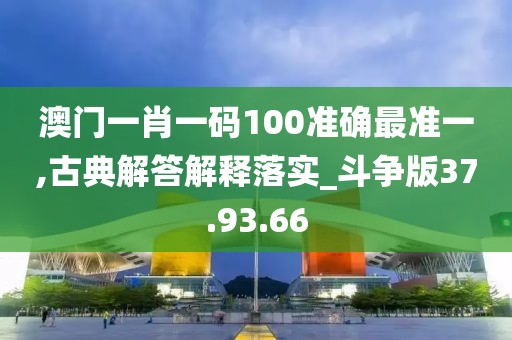 澳门一肖一码100准确最准一,古典解答解释落实_斗争版37.93.66